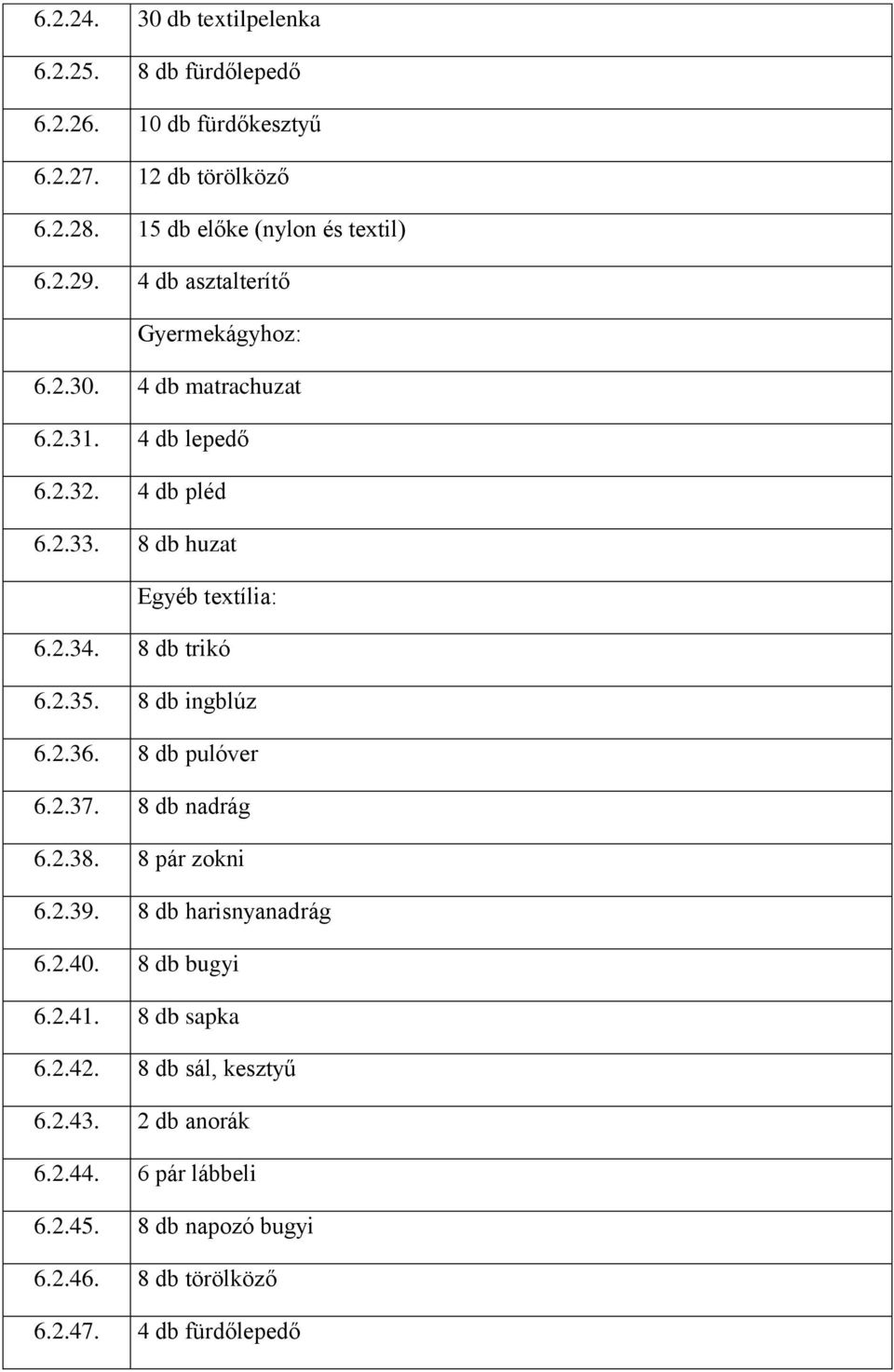 | | |
|---|---|
| 6.2.24. | 30 db textilpelenka |
| 6.2.25. | 8 db fürdőlepedő |
| 6.2.26. | 10 db fürdőkesztyű |
| 6.2.27. | 12 db törölköző |
| 6.2.28. | 15 db előke (nylon és textil) |
| 6.2.29. | 4 db asztalterítő |
| | Gyermekágyhoz: |
| 6.2.30. | 4 db matrachuzat |
| 6.2.31. | 4 db lepedő |
| 6.2.32. | 4 db pléd |
| 6.2.33. | 8 db huzat |
| | Egyéb textília: |
| 6.2.34. | 8 db trikó |
| 6.2.35. | 8 db ingblúz |
| 6.2.36. | 8 db pulóver |
| 6.2.37. | 8 db nadrág |
| 6.2.38. | 8 pár zokni |
| 6.2.39. | 8 db harisnyanadrág |
| 6.2.40. | 8 db bugyi |
| 6.2.41. | 8 db sapka |
| 6.2.42. | 8 db sál, kesztyű |
| 6.2.43. | 2 db anorák |
| 6.2.44. | 6 pár lábbeli |
| 6.2.45. | 8 db napozó bugyi |
| 6.2.46. | 8 db törölköző |
| 6.2.47. | 4 db fürdőlepedő |